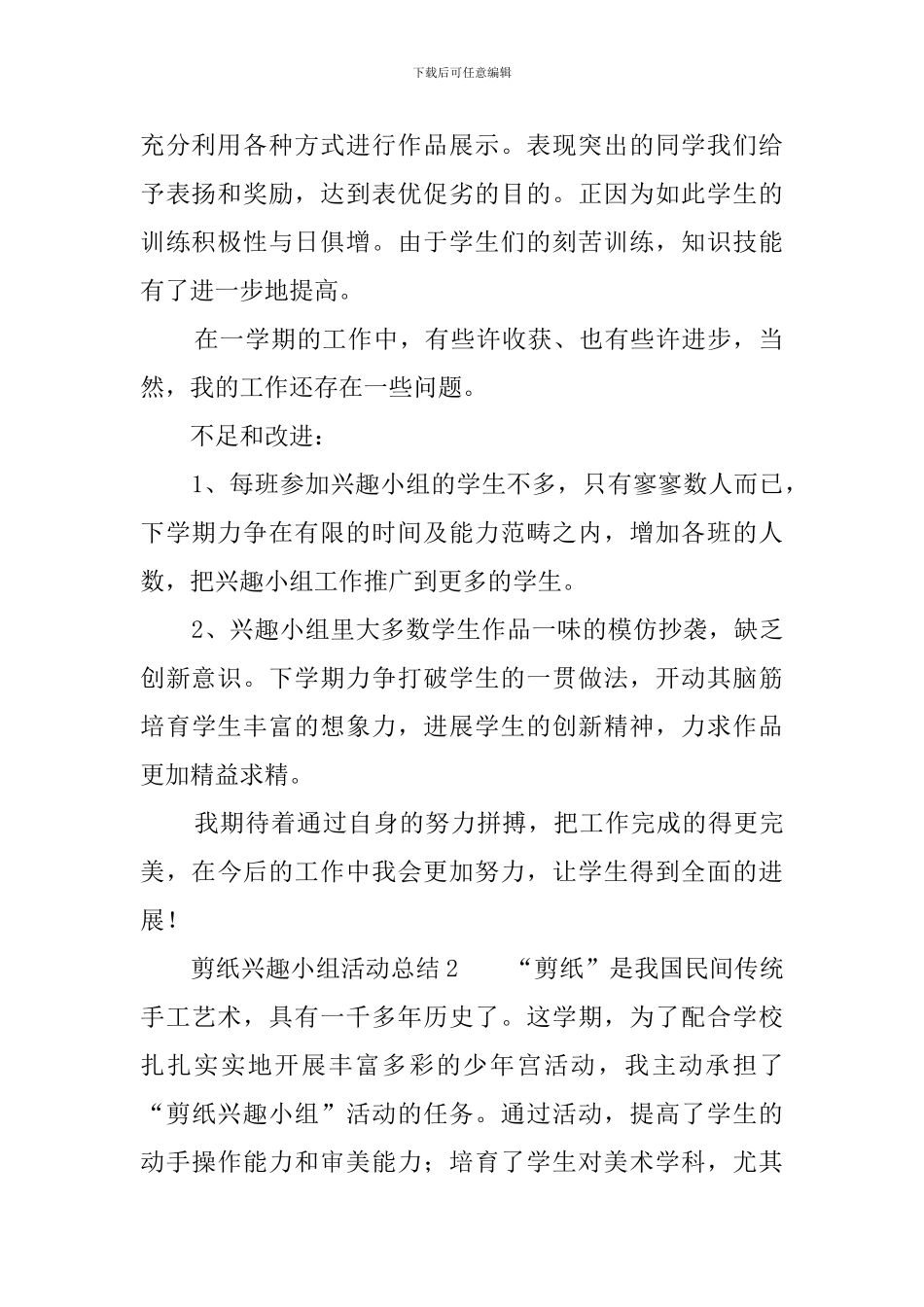 下载后可任意编辑

充分利用各种方式进行作品展示。表现突出的同学我们给予表扬和奖励，达到表优促劣的目的。正因为如此学生的训练积极性与日俱增。由于学生们的刻苦训练，知识技能有了进一步地提高。

在一学期的工作中，有些许收获、也有些许进步，当然，我的工作还存在一些问题。

不足和改进：

1、每班参加兴趣小组的学生不多，只有寥寥数人而已，下学期力争在有限的时间及能力范畴之内，增加各班的人数，把兴趣小组工作推广到更多的学生。

2、兴趣小组里大多数学生作品一味的模仿抄袭，缺乏创新意识。下学期力争打破学生的一贯做法，开动其脑筋培育学生丰富的想象力，进展学生的创新精神，力求作品更加精益求精。

我期待着通过自身的努力拼搏，把工作完成的得更完美，在今后的工作中我会更加努力，让学生得到全面的进展！

剪纸兴趣小组活动总结 2　　“剪纸”是我国民间传统手工艺术，具有一千多年历史了。这学期，为了配合学校扎扎实实地开展丰富多彩的少年宫活动，我主动承担了“剪纸兴趣小组”活动的任务。通过活动，提高了学生的动手操作能力和审美能力；培育了学生对美术学科，尤其